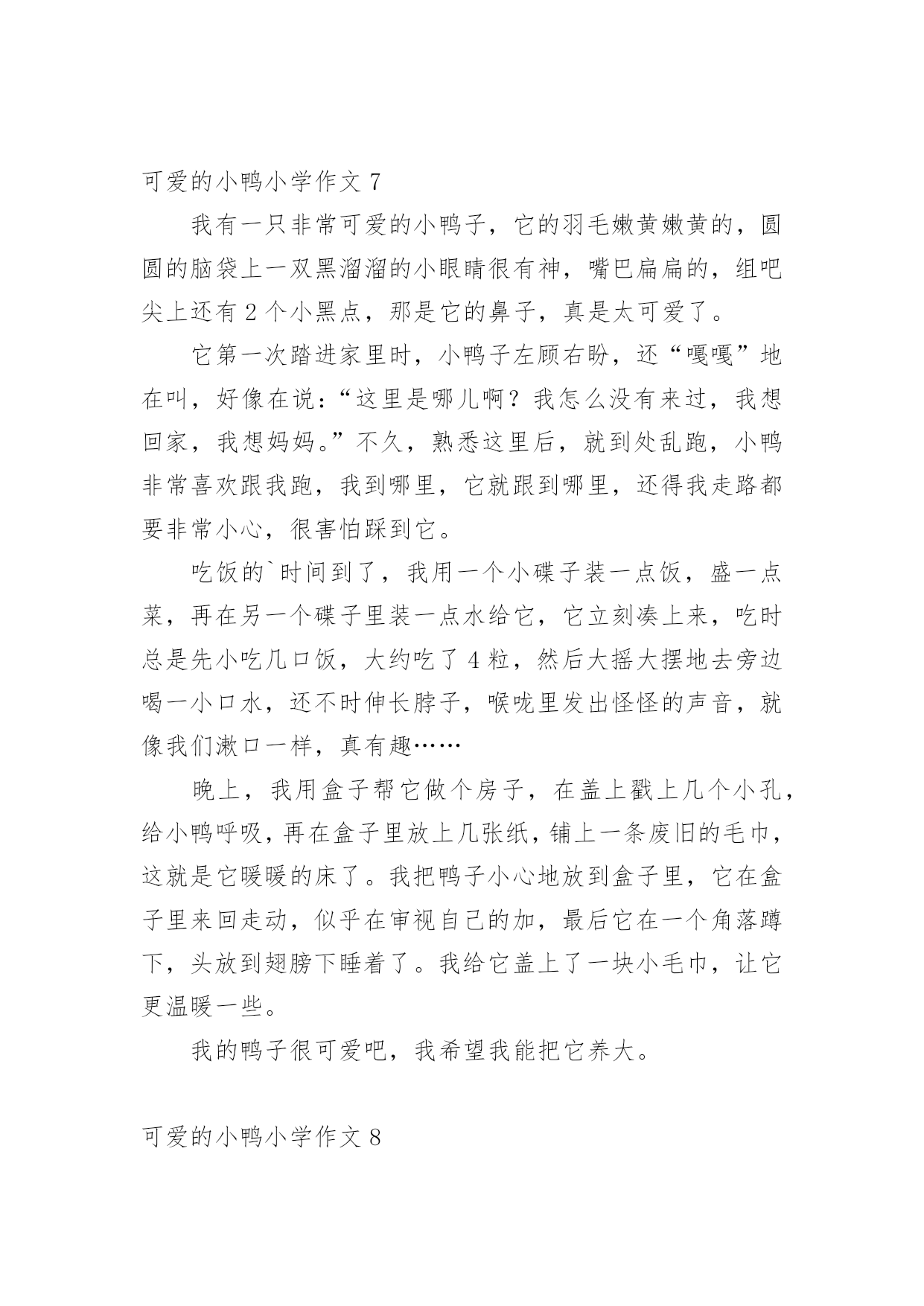 可爱的小鸭小学作文 7

我有一只非常可爱的小鸭子，它的羽毛嫩黄嫩黄的，圆圆的脑袋上一双黑溜溜的小眼睛很有神，嘴巴扁扁的，组吧尖上还有 2 个小黑点，那是它的鼻子，真是太可爱了。

它第一次踏进家里时，小鸭子左顾右盼，还“嘎嘎”地在叫，好像在说：“这里是哪儿啊？我怎么没有来过，我想回家，我想妈妈。”不久，熟悉这里后，就到处乱跑，小鸭非常喜欢跟我跑，我到哪里，它就跟到哪里，还得我走路都要非常小心，很害怕踩到它。

吃饭的`时间到了，我用一个小碟子装一点饭，盛一点菜，再在另一个碟子里装一点水给它，它立刻凑上来，吃时总是先小吃几口饭，大约吃了 4 粒，然后大摇大摆地去旁边喝一小口水，还不时伸长脖子，喉咙里发出怪怪的声音，就像我们漱口一样，真有趣……

晚上，我用盒子帮它做个房子，在盖上戳上几个小孔，给小鸭呼吸，再在盒子里放上几张纸，铺上一条废旧的毛巾，这就是它暖暖的床了。我把鸭子小心地放到盒子里，它在盒子里来回走动，似乎在审视自己的加，最后它在一个角落蹲下，头放到翅膀下睡着了。我给它盖上了一块小毛巾，让它更温暖一些。

我的鸭子很可爱吧，我希望我能把它养大。

可爱的小鸭小学作文 8